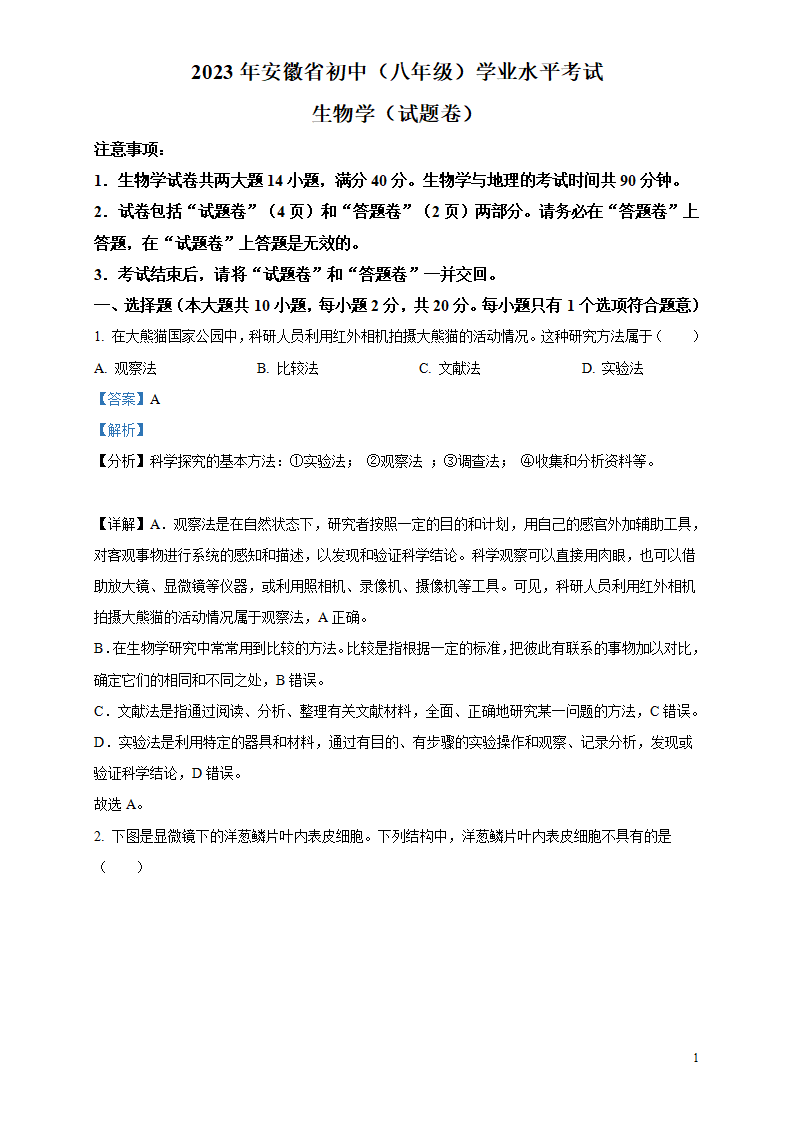 2023 年安徽省初中（八年级）学业水平考试

生物学（试题卷）

注意事项：

1．生物学试卷共两大题 14 小题，满分 40 分。生物学与地理的考试时间共 90 分钟。

2．试卷包括“试题卷”（4 页）和“答题卷”（2 页）两部分。请务必在“答题卷”上答题，在“试题卷”上答题是无效的。

3．考试结束后，请将“试题卷”和“答题卷”一并交回。

一、选择题（本大题共 10 小题，每小题 2 分，共 20 分。每小题只有 1 个选项符合题意）

1. 在大熊猫国家公园中，科研人员利用红外相机拍摄大熊猫的活动情况。这种研究方法属于（　　）

A. 观察法　　B. 比较法　　C. 文献法　　D. 实验法

【答案】A

【解析】

【分析】科学探究的基本方法：①实验法；　②观察法　；③调查法；　④收集和分析资料等。

【详解】A．观察法是在自然状态下，研究者按照一定的目的和计划，用自己的感官外加辅助工具，对客观事物进行系统的感知和描述，以发现和验证科学结论。科学观察可以直接用肉眼，也可以借助放大镜、显微镜等仪器，或利用照相机、录像机、摄像机等工具。可见，科研人员利用红外相机拍摄大熊猫的活动情况属于观察法，A 正确。

B．在生物学研究中常常用到比较的方法。比较是指根据一定的标准，把彼此有联系的事物加以对比，确定它们的相同和不同之处，B 错误。

C．文献法是指通过阅读、分析、整理有关文献材料，全面、正确地研究某一问题的方法，C 错误。

D．实验法是利用特定的器具和材料，通过有目的、有步骤的实验操作和观察、记录分析，发现或验证科学结论，D 错误。

故选 A。

2. 下图是显微镜下的洋葱鳞片叶内表皮细胞。下列结构中，洋葱鳞片叶内表皮细胞不具有的是（　　）

1